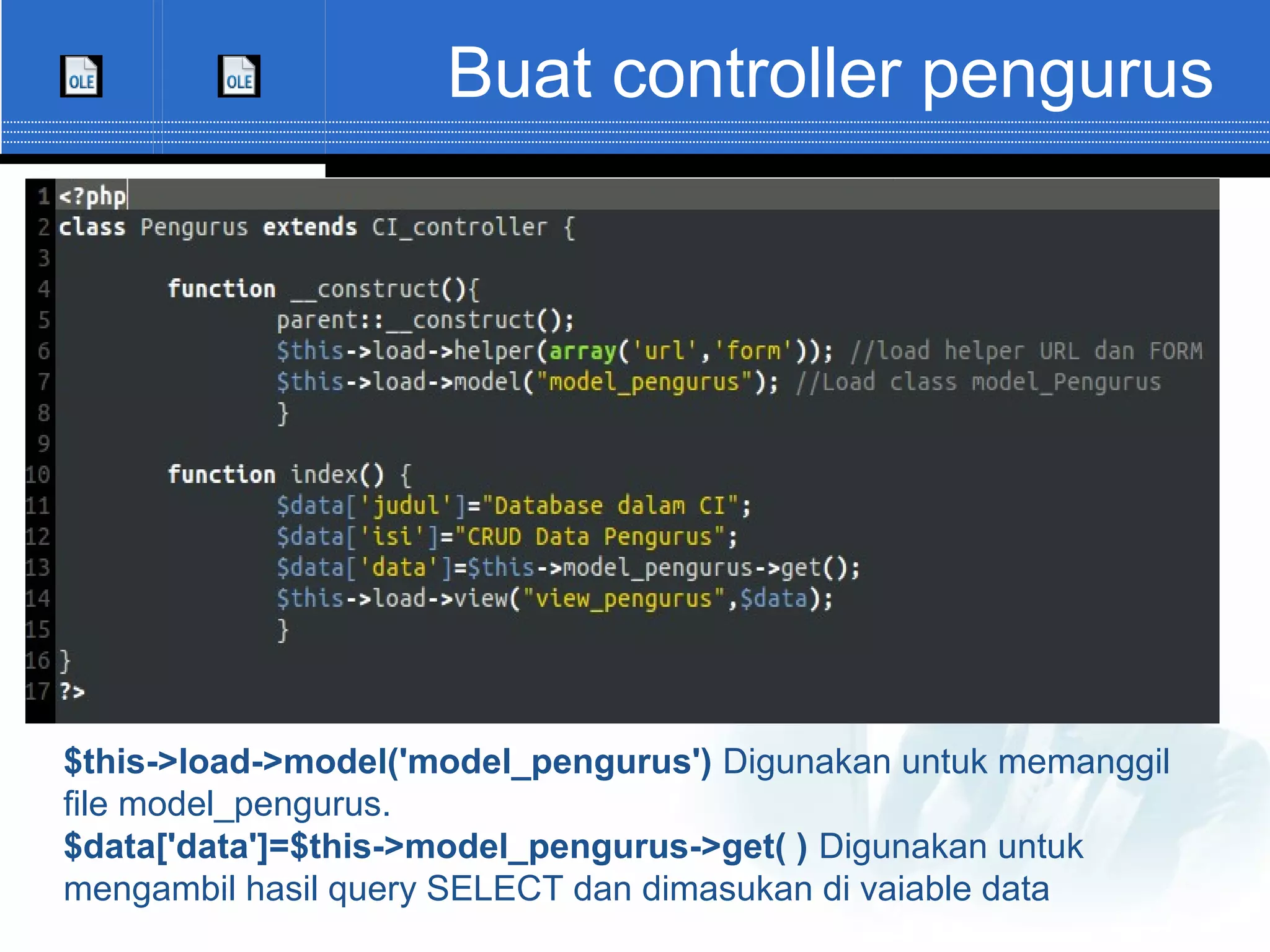 OLE OLE

Buat controller pengurus

1 <?php
2 class Pengurus extends CI_controller {
3
4 function __construct(){
5 parent::__construct();
6 $this->load->helper(array('url','form')); //load helper URL dan FORM
7 $this->load->model("model_pengurus"); //Load class model_Pengurus
8 }
9
10 function index() {
11 $data['judul']="Database dalam CI";
12 $data['isi']="CRUD Data Pengurus";
13 $data['data']=$this->model_pengurus->get();
14 $this->load->view("view_pengurus",$data);
15 }
16 }
17 ?>

$this->load->model('model_pengurus') Digunakan untuk memanggil file model_pengurus.
$data['data']=$this->model_pengurus->get( ) Digunakan untuk mengambil hasil query SELECT dan dimasukan di vaiable data